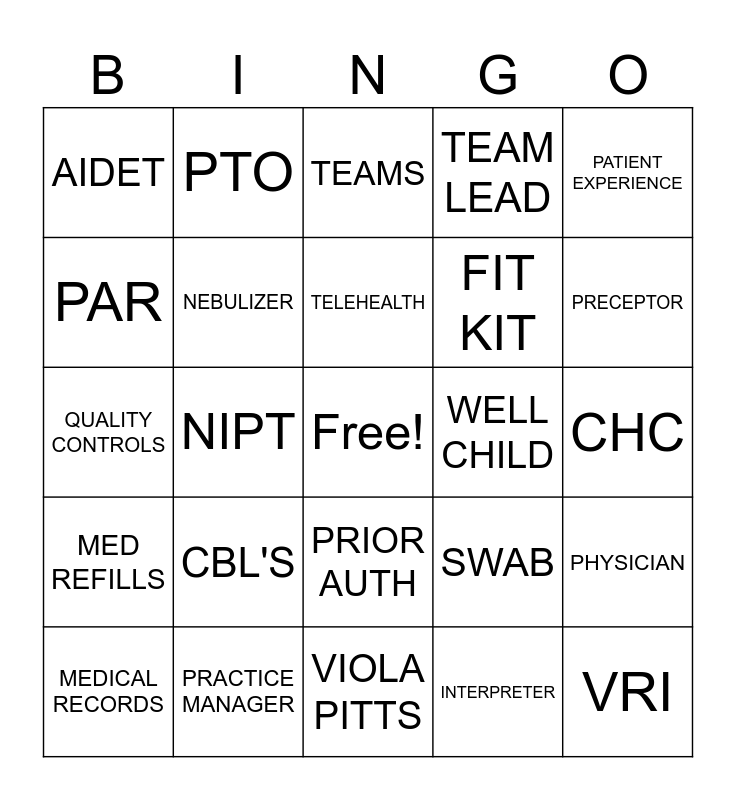 | B | I | N | G | O |
|---|---|---|---|---|
| AIDET | PTO | TEAMS | TEAM LEAD | PATIENT EXPERIENCE |
| PAR | NEBULIZER | TELEHEALTH | FIT KIT | PRECEPTOR |
| QUALITY CONTROLS | NIPT | Free! | WELL CHILD | CHC |
| MED REFILLS | CBL'S | PRIOR AUTH | SWAB | PHYSICIAN |
| MEDICAL RECORDS | PRACTICE MANAGER | VIOLA PITTS | INTERPRETER | VRI |